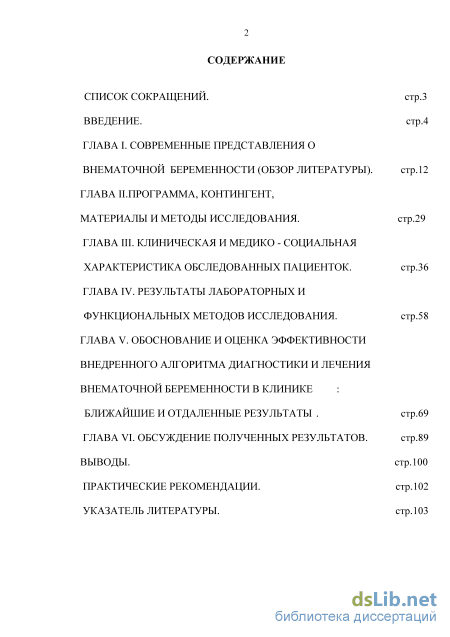 2

СОДЕРЖАНИЕ

СПИСОК СОКРАЩЕНИЙ. стр.3

ВВЕДЕНИЕ. стр.4

ГЛАВА I. СОВРЕМЕННЫЕ ПРЕДСТАВЛЕНИЯ О ВНЕМАТОЧНОЙ БЕРЕМЕННОСТИ (ОБЗОР ЛИТЕРАТУРЫ). стр.12

ГЛАВА II.ПРОГРАММА, КОНТИНГЕНТ, МАТЕРИАЛЫ И МЕТОДЫ ИССЛЕДОВАНИЯ. стр.29

ГЛАВА III. КЛИНИЧЕСКАЯ И МЕДИКО - СОЦИАЛЬНАЯ ХАРАКТЕРИСТИКА ОБСЛЕДОВАННЫХ ПАЦИЕНТОК. стр.36

ГЛАВА IV. РЕЗУЛЬТАТЫ ЛАБОРАТОРНЫХ И ФУНКЦИОНАЛЬНЫХ МЕТОДОВ ИССЛЕДОВАНИЯ. стр.58

ГЛАВА V. ОБОСНОВАНИЕ И ОЦЕНКА ЭФФЕКТИВНОСТИ ВНЕДРЕННОГО АЛГОРИТМА ДИАГНОСТИКИ И ЛЕЧЕНИЯ ВНЕМАТОЧНОЙ БЕРЕМЕННОСТИ В КЛИНИКЕ : БЛИЖАЙШИЕ И ОТДАЛЕННЫЕ РЕЗУЛЬТАТЫ . стр.69

ГЛАВА VI. ОБСУЖДЕНИЕ ПОЛУЧЕННЫХ РЕЗУЛЬТАТОВ. стр.89

ВЫВОДЫ. стр.100

ПРАКТИЧЕСКИЕ РЕКОМЕНДАЦИИ. стр.102

УКАЗАТЕЛЬ ЛИТЕРАТУРЫ. стр.103

dsLib.net
библиотека диссертаций